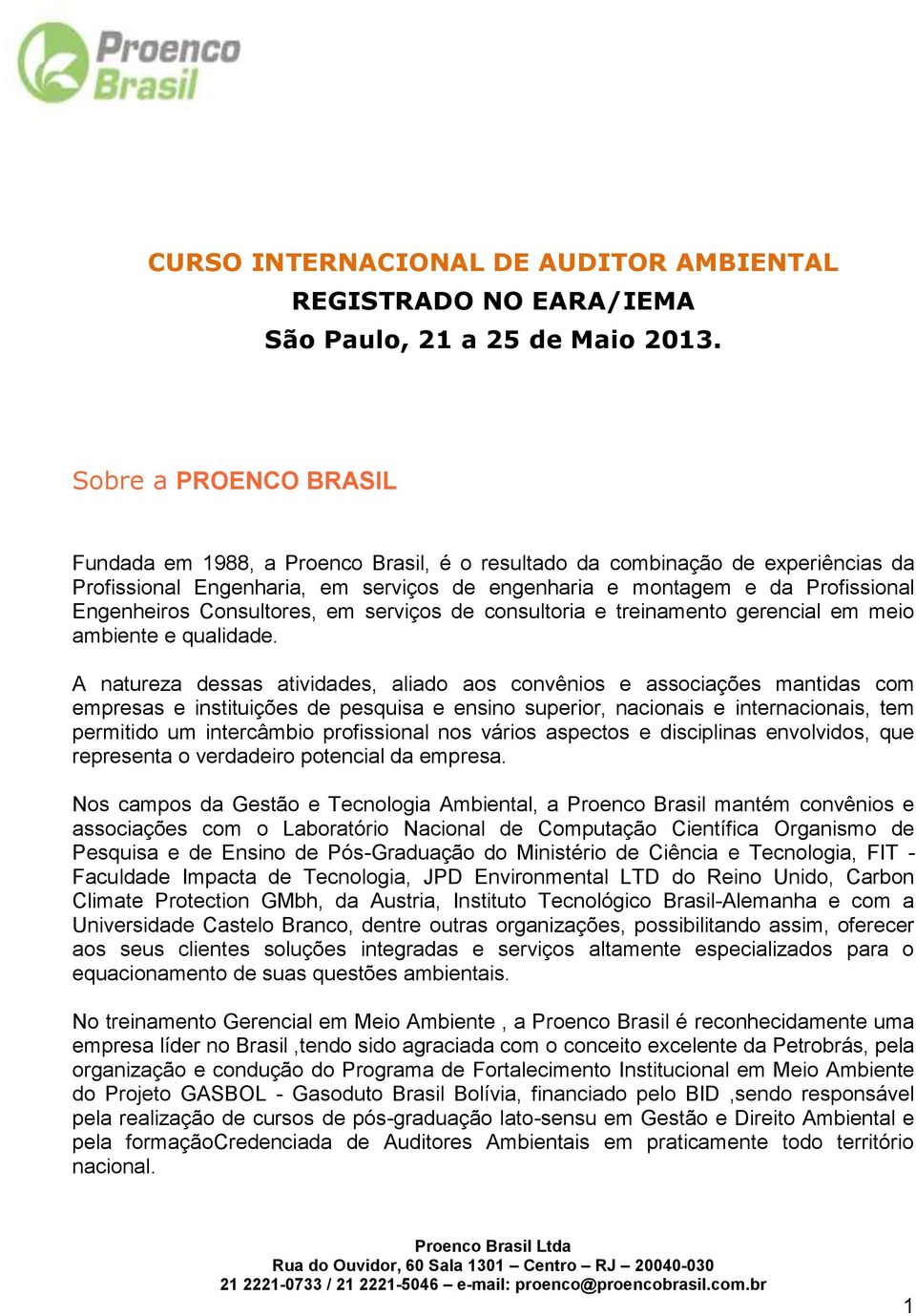 Proenco Brasil

CURSO INTERNACIONAL DE AUDITOR AMBIENTAL
REGISTRADO NO EARA/IEMA
São Paulo, 21 a 25 de Maio 2013.

Sobre a PROENCO BRASIL

Fundada em 1988, a Proenco Brasil, é o resultado da combinação de experiências da Profissional Engenharia, em serviços de engenharia e montagem e da Profissional Engenheiros Consultores, em serviços de consultoria e treinamento gerencial em meio ambiente e qualidade.

A natureza dessas atividades, aliado aos convênios e associações mantidas com empresas e instituições de pesquisa e ensino superior, nacionais e internacionais, tem permitido um intercâmbio profissional nos vários aspectos e disciplinas envolvidos, que representa o verdadeiro potencial da empresa.

Nos campos da Gestão e Tecnologia Ambiental, a Proenco Brasil mantém convênios e associações com o Laboratório Nacional de Computação Científica Organismo de Pesquisa e de Ensino de Pós-Graduação do Ministério de Ciência e Tecnologia, FIT - Faculdade Impacta de Tecnologia, JPD Environmental LTD do Reino Unido, Carbon Climate Protection GMbh, da Austria, Instituto Tecnológico Brasil-Alemanha e com a Universidade Castelo Branco, dentre outras organizações, possibilitando assim, oferecer aos seus clientes soluções integradas e serviços altamente especializados para o equacionamento de suas questões ambientais.

No treinamento Gerencial em Meio Ambiente , a Proenco Brasil é reconhecidamente uma empresa líder no Brasil ,tendo sido agraciada com o conceito excelente da Petrobrás, pela organização e condução do Programa de Fortalecimento Institucional em Meio Ambiente do Projeto GASBOL - Gasoduto Brasil Bolívia, financiado pelo BID ,sendo responsável pela realização de cursos de pós-graduação lato-sensu em Gestão e Direito Ambiental e pela formaçãoCredenciada de Auditores Ambientais em praticamente todo território nacional.

Proenco Brasil Ltda
Rua do Ouvidor, 60 Sala 1301 – Centro – RJ – 20040-030
21 2221-0733 / 21 2221-5046 – e-mail: proenco@proencobrasil.com.br

1